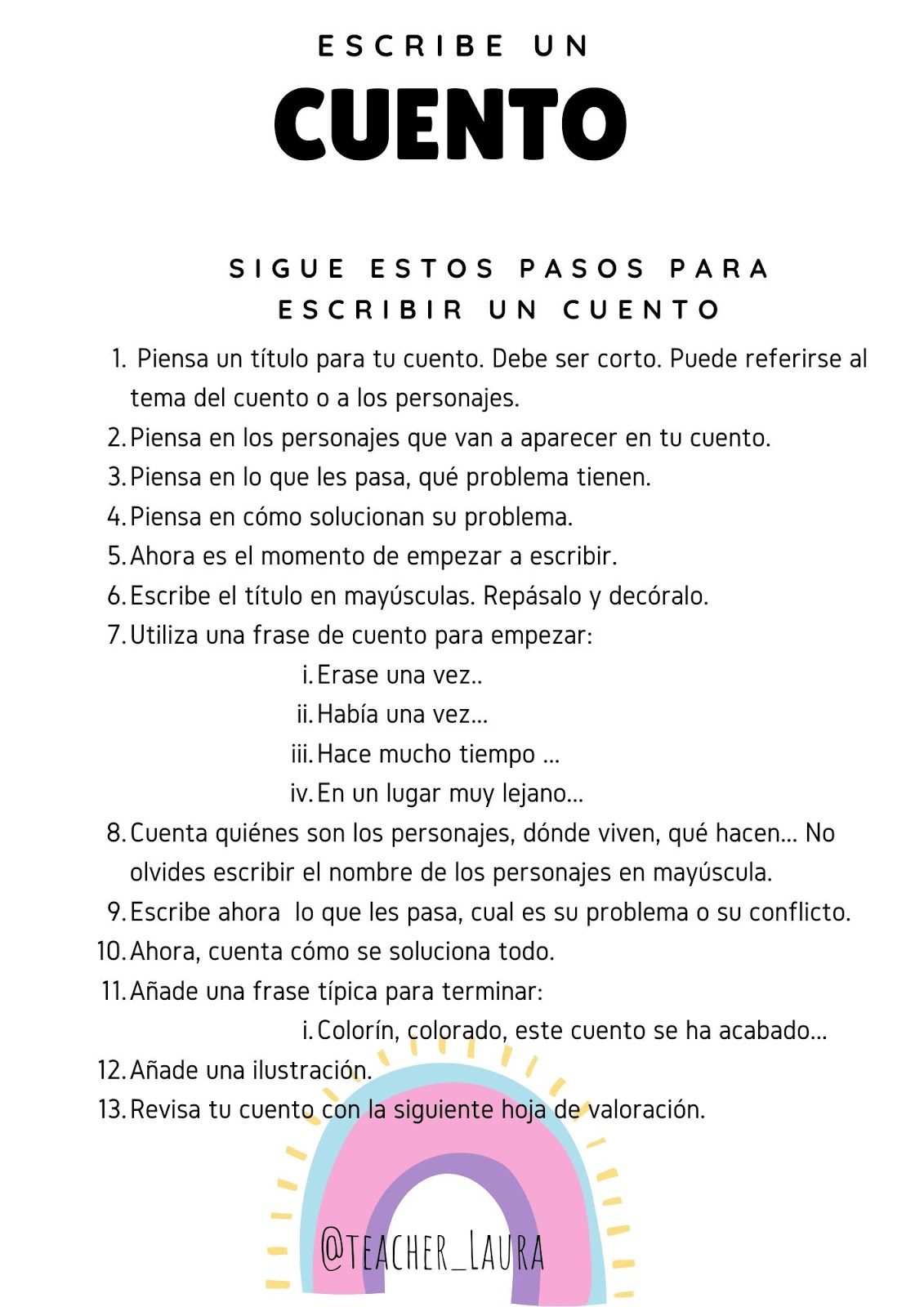 ESCRIBE UN

CUENTO

SIGUE ESTOS PASOS PARA ESCRIBIR UN CUENTO

1. Piensa un título para tu cuento. Debe ser corto. Puede referirse al tema del cuento o a los personajes.
2. Piensa en los personajes que van a aparecer en tu cuento.
3. Piensa en lo que les pasa, qué problema tienen.
4. Piensa en cómo solucionan su problema.
5. Ahora es el momento de empezar a escribir.
6. Escribe el título en mayúsculas. Repásalo y decóralo.
7. Utiliza una frase de cuento para empezar:
i. Erase una vez..
ii. Había una vez...
iii. Hace mucho tiempo ...
iv. En un lugar muy lejano...
8. Cuenta quiénes son los personajes, dónde viven, qué hacen... No olvides escribir el nombre de los personajes en mayúscula.
9. Escribe ahora lo que les pasa, cual es su problema o su conflicto.
10. Ahora, cuenta cómo se soluciona todo.
11. Añade una frase típica para terminar:
i. Colorín, colorado, este cuento se ha acabado...
12. Añade una ilustración.
13. Revisa tu cuento con la siguiente hoja de valoración.

@TEACHER_LAURA